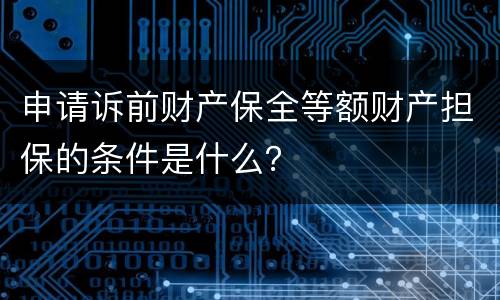 申请诉前财产保全等额财产担保的条件是什么?